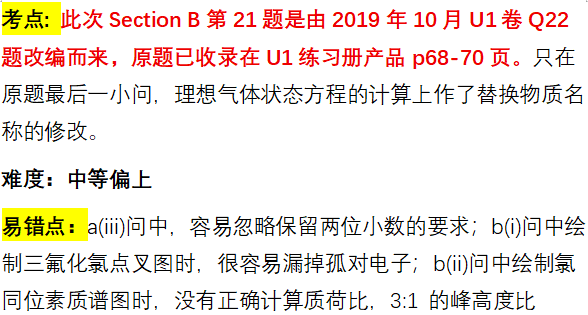 考点: 此次 Section B 第 21 题是由 2019 年 10 月 U1 卷 Q22 题改编而来，原题已收录在 U1 练习册产品 p68-70 页。只在原题最后一小问，理想气体状态方程的计算上作了替换物质名称的修改。

难度：中等偏上

易错点：a(iii)问中，容易忽略保留两位小数的要求；b(i)问中绘制三氟化氯点叉图时，很容易漏掉孤对电子；b(ii)问中绘制氯同位素质谱图时，没有正确计算质荷比，3:1 的峰高度比